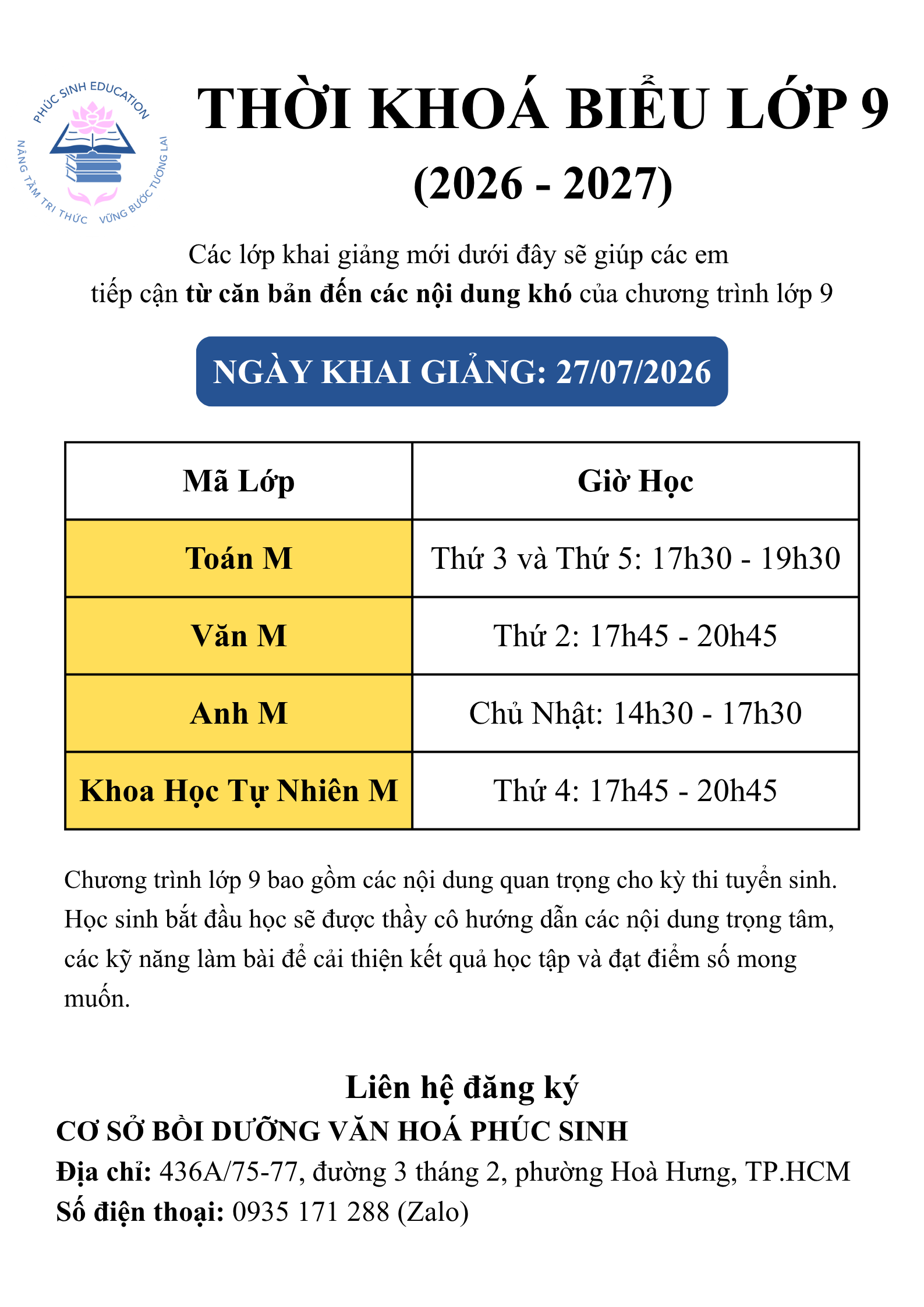 PHÚC SINH EDUCATION
NÂNG TẦM TRI THỨC VỮNG BƯỚC TƯƠNG LAI

THỜI KHOÁ BIỂU LỚP 9
(2026 - 2027)

Các lớp khai giảng mới dưới đây sẽ giúp các em tiếp cận từ căn bản đến các nội dung khó của chương trình lớp 9

NGÀY KHAI GIẢNG: 27/07/2026

| Mã Lớp | Giờ Học |
|---|---|
| Toán M | Thứ 3 và Thứ 5: 17h30 - 19h30 |
| Văn M | Thứ 2: 17h45 - 20h45 |
| Anh M | Chủ Nhật: 14h30 - 17h30 |
| Khoa Học Tự Nhiên M | Thứ 4: 17h45 - 20h45 |

Chương trình lớp 9 bao gồm các nội dung quan trọng cho kỳ thi tuyển sinh. Học sinh bắt đầu học sẽ được thầy cô hướng dẫn các nội dung trọng tâm, các kỹ năng làm bài để cải thiện kết quả học tập và đạt điểm số mong muốn.

Liên hệ đăng ký
CƠ SỞ BỒI DƯỠNG VĂN HOÁ PHÚC SINH
Địa chỉ: 436A/75-77, đường 3 tháng 2, phường Hoà Hưng, TP.HCM
Số điện thoại: 0935 171 288 (Zalo)